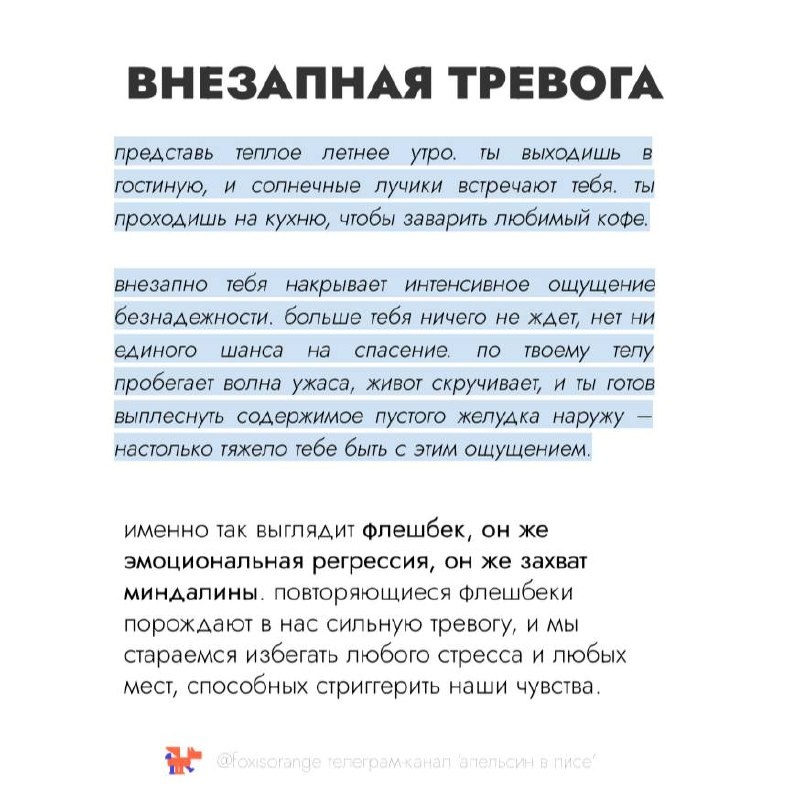 ВНЕЗАПНАЯ ТРЕВОГА

представь теплое летнее утро. ты выходишь в гостиную, и солнечные лучики встречают тебя. ты проходишь на кухню, чтобы заварить любимый кофе.

внезапно тебя накрывает интенсивное ощущение безнадежности. больше тебя ничего не ждет, нет ни единого шанса на спасение. по твоему телу пробегает волна ужаса, живот скручивает, и ты готов выплеснуть содержимое пустого желудка наружу — настолько тяжело тебе быть с этим ощущением.

именно так выглядит флешбек, он же эмоциональная регрессия, он же захват миндалины. повторяющиеся флешбеки порождают в нас сильную тревогу, и мы стараемся избегать любого стресса и любых мест, способных стриггерить наши чувства.

@foxisorange телеграм-канал 'апельсин в лисе'